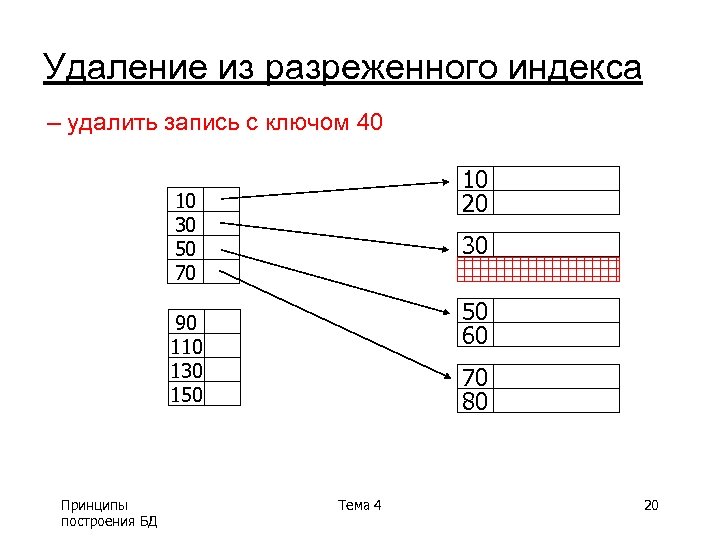 Удаление из разреженного индекса

– удалить запись с ключом 40

10
30
50
70

90
110
130
150

10
20

30

50
60

70
80

Принципы построения БД

Тема 4

20